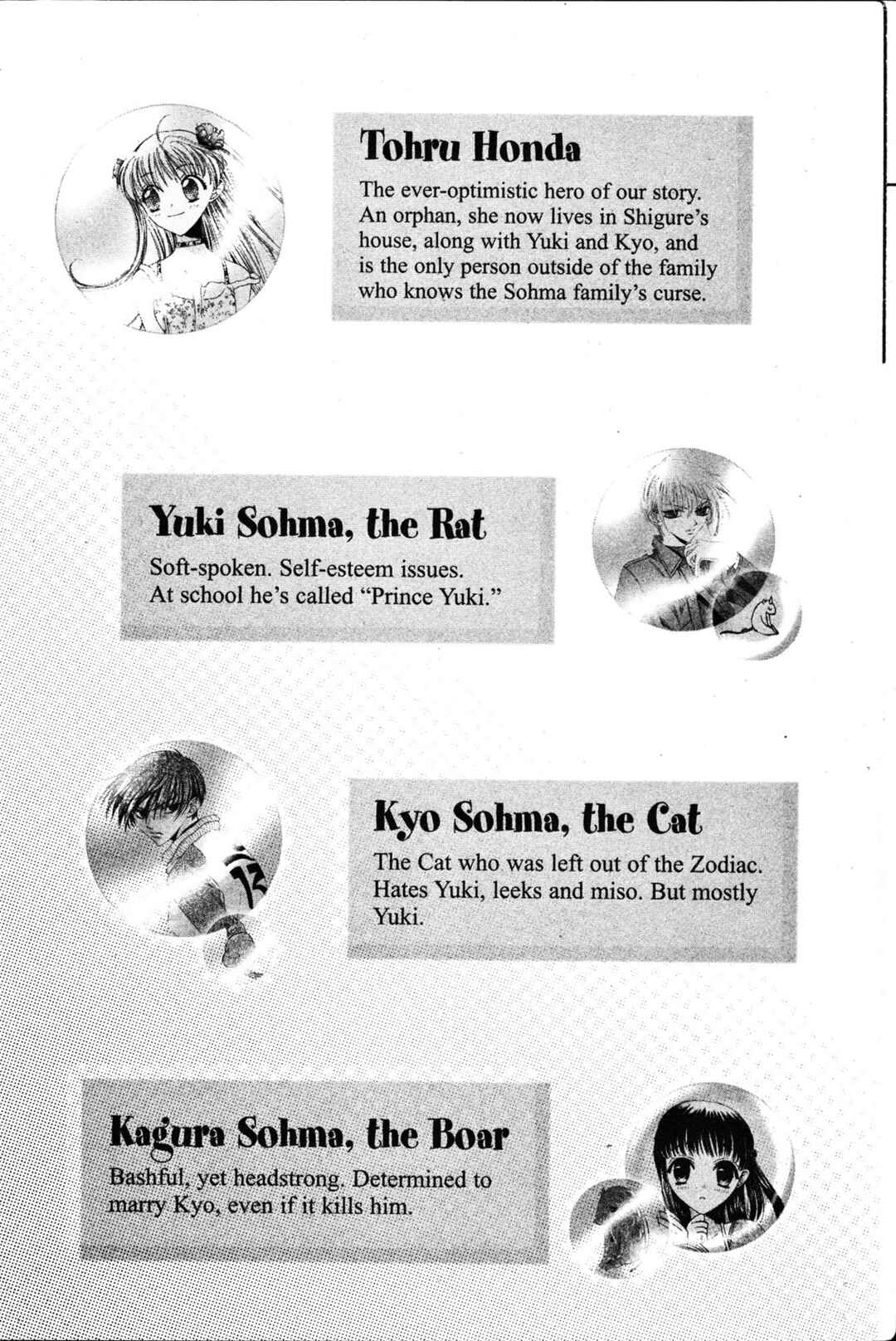 Tohru Honda

The ever-optimistic hero of our story. An orphan, she now lives in Shigure's house, along with Yuki and Kyo, and is the only person outside of the family who knows the Sohma family's curse.

Yuki Sohma, the Rat

Soft-spoken. Self-esteem issues. At school he's called "Prince Yuki."

Kyo Sohma, the Cat

The Cat who was left out of the Zodiac. Hates Yuki, leeks and miso. But mostly Yuki.

Kagura Sohma, the Boar

Bashful, yet headstrong. Determined to marry Kyo, even if it kills him.